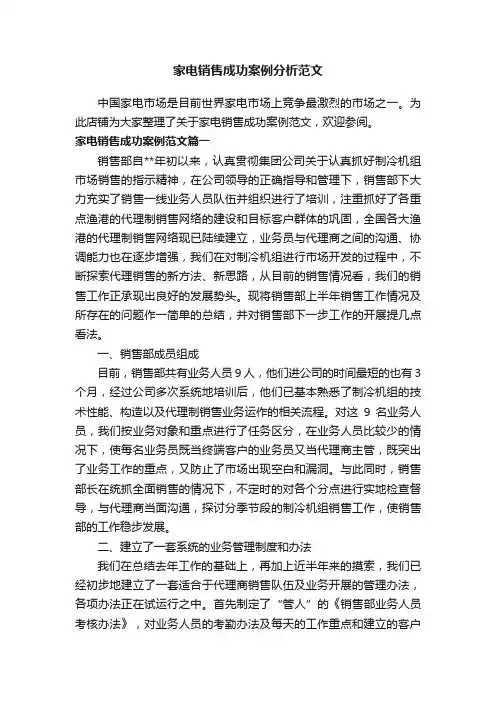 家电销售成功案例分析范文

中国家电市场是目前世界家电市场上竞争最激烈的市场之一。为此店铺为大家整理了关于家电销售成功案例范文，欢迎参阅。

家电销售成功案例范文篇一

销售部自**年初以来，认真贯彻集团公司关于认真抓好制冷机组市场销售的指示精神，在公司领导的正确指导和管理下，销售部下大力充实了销售一线业务人员队伍并组织进行了培训，注重抓好了各重点渔港的代理制销售网络的建设和目标客户群体的巩固，全国各大渔港的代理制销售网络现已陆续建立，业务员与代理商之间的沟通、协调能力也在逐步增强，我们在对制冷机组进行市场开发的过程中，不断探索代理销售的新方法、新思路，从目前的销售情况看，我们的销售工作正承现出良好的发展势头。现将销售部上半年销售工作情况及所存在的问题作一简单的总结，并对销售部下一步工作的开展提几点看法。

一、销售部成员组成

目前，销售部共有业务人员9人，他们进公司的时间最短的也有3个月，经过公司多次系统地培训后，他们已基本熟悉了制冷机组的技术性能、构造以及代理制销售业务运作的相关流程。对这 9 名业务人员，我们按业务对象和重点进行了任务区分，在业务人员比较少的情况下，使每名业务员既当终端客户的业务员又当代理商主管，既突出了业务工作的重点，又防止了市场出现空白和漏洞。与此同时，销售部长在统抓全面销售的情况下，不定时的对各个分点进行实地检查督导，与代理商当面沟通，探讨分季节段的制冷机组销售工作，使销售部的工作稳步发展。

二、建立了一套系统的业务管理制度和办法

我们在总结去年工作的基础上，再加上近半年来的摸索，我们已经初步地建立了一套适合于代理商销售队伍及业务开展的管理办法，各项办法正在试运行之中。首先制定了“管人”的《销售部业务人员考核办法》，对业务人员的考勤办法及每天的工作重点和建立的客户